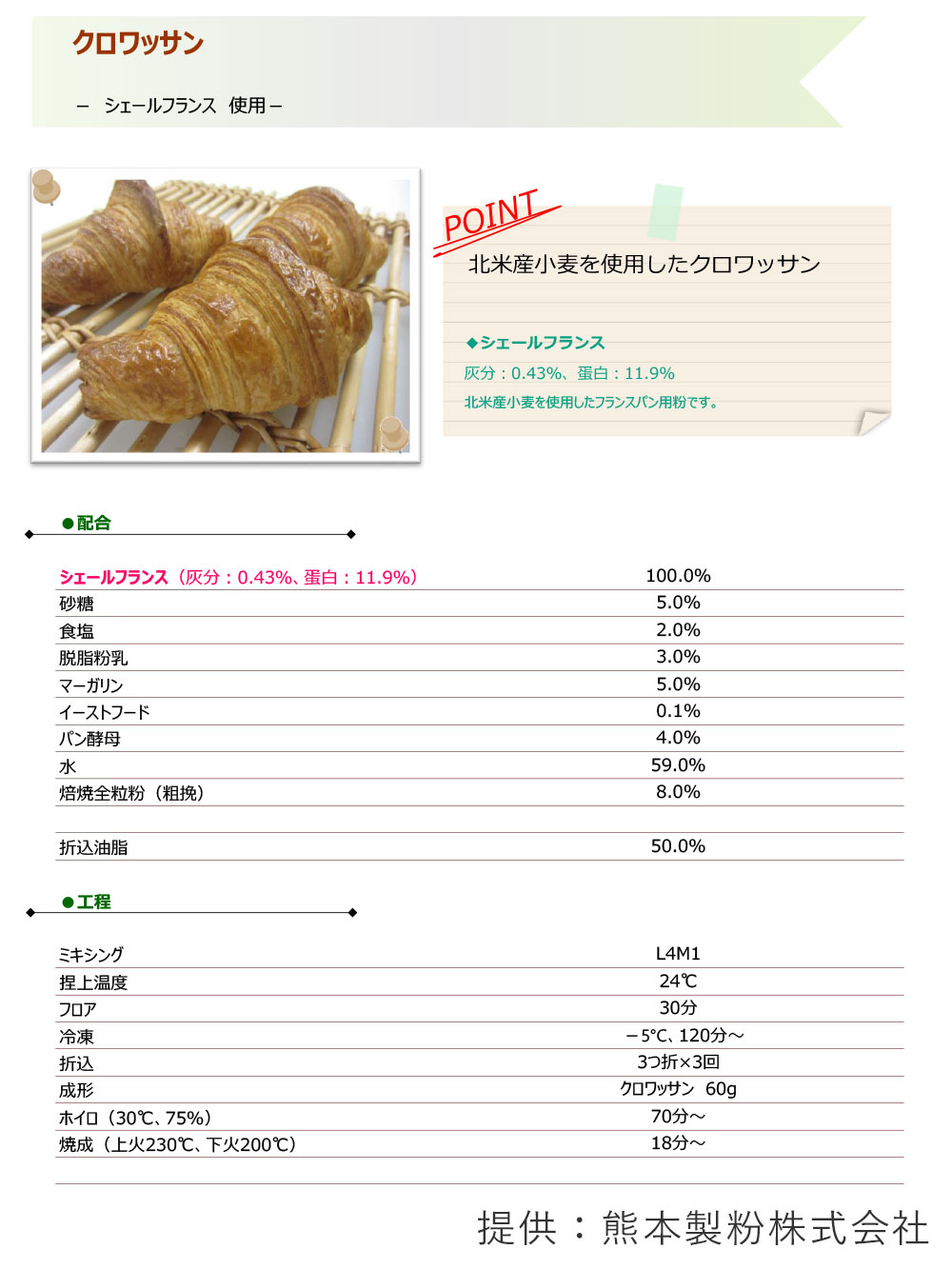 クロワッサン

– シェールフランス 使用 –

POINT

北米産小麦を使用したクロワッサン

◆シェールフランス

灰分：0.43%、蛋白：11.9%

北米産小麦を使用したフランスパン用粉です。

●配合

シェールフランス（灰分：0.43%、蛋白：11.9%） 100.0%
砂糖 5.0%
食塩 2.0%
脱脂粉乳 3.0%
マーガリン 5.0%
イーストフード 0.1%
パン酵母 4.0%
水 59.0%
焙焼全粒粉（粗挽） 8.0%

折込油脂 50.0%

●工程

ミキシング L4M1
捏上温度 24℃
フロア 30分
冷凍 －5℃、120分～
折込 3つ折×3回
成形 クロワッサン 60g
ホイロ（30℃、75%） 70分～
焼成（上火230℃、下火200℃） 18分～

提供：熊本製粉株式会社